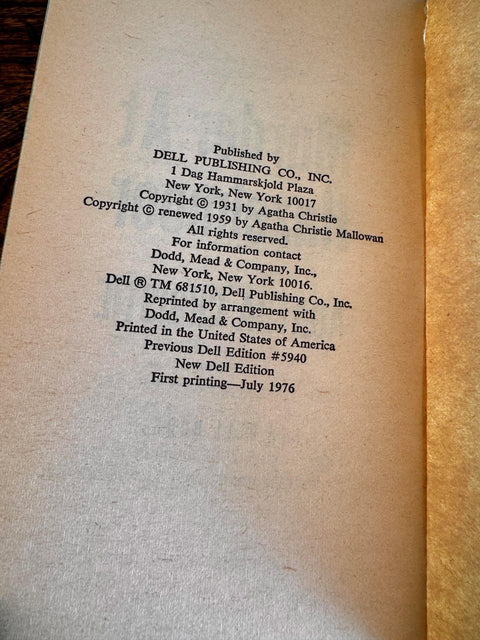 Published by
DELL PUBLISHING CO., INC.
1 Dag Hammarskjold Plaza
New York, New York 10017
Copyright © 1931 by Agatha Christie
Copyright © renewed 1959 by Agatha Christie Mallowan
All rights reserved.
For information contact
Dodd, Mead & Company, Inc.,
New York, New York 10016.
Dell ® TM 681510, Dell Publishing Co., Inc.
Reprinted by arrangement with
Dodd, Mead & Company, Inc.
Printed in the United States of America
Previous Dell Edition #5940
New Dell Edition
First printing—July 1976